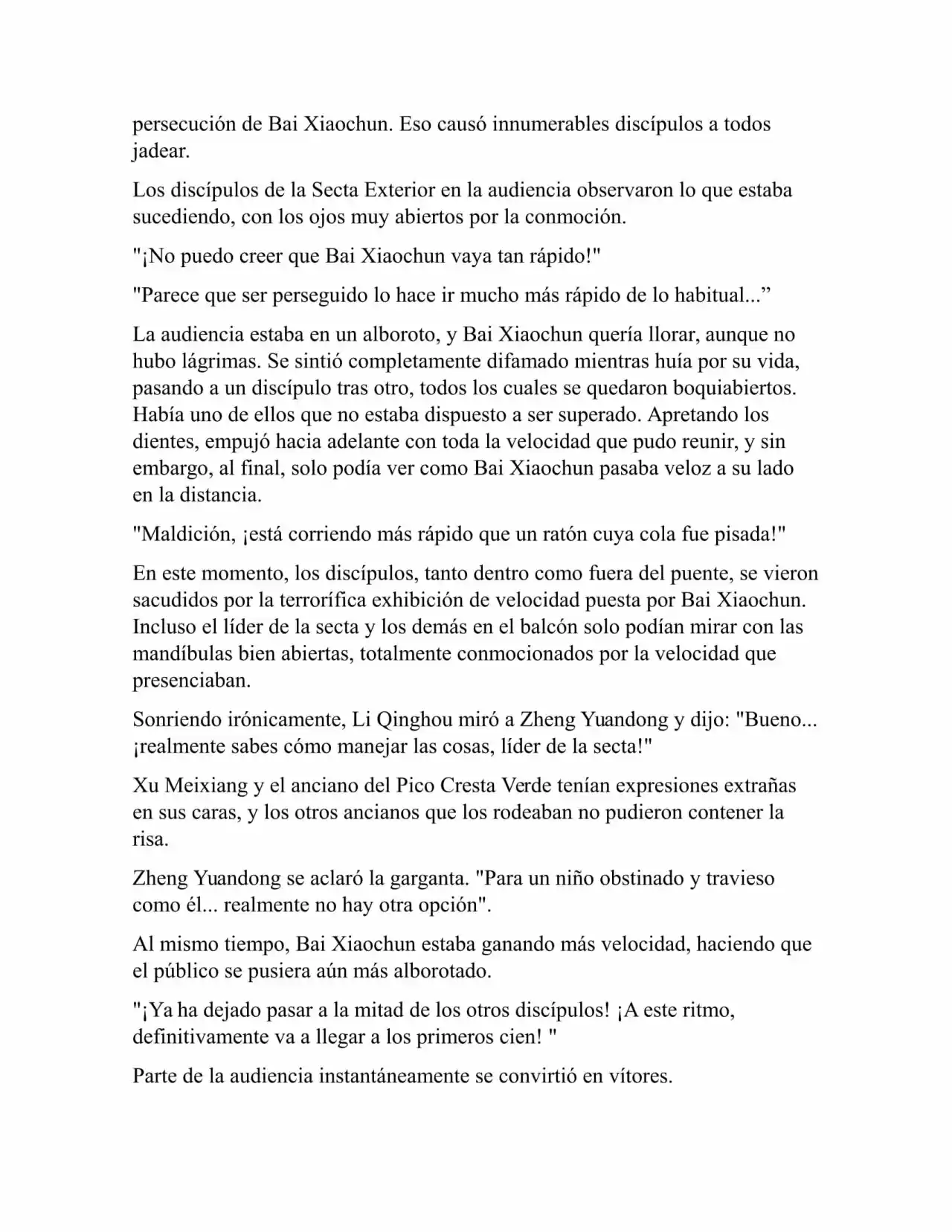 persecución de Bai Xiaochun. Eso causó innumerables discípulos a todos jadear.

Los discípulos de la Secta Exterior en la audiencia observaron lo que estaba sucediendo, con los ojos muy abiertos por la conmoción.

"¡No puedo creer que Bai Xiaochun vaya tan rápido!"

"Parece que ser perseguido lo hace ir mucho más rápido de lo habitual...”

La audiencia estaba en un alboroto, y Bai Xiaochun quería llorar, aunque no hubo lágrimas. Se sintió completamente difamado mientras huía por su vida, pasando a un discípulo tras otro, todos los cuales se quedaron boquiabiertos. Había uno de ellos que no estaba dispuesto a ser superado. Apretando los dientes, empujó hacia adelante con toda la velocidad que pudo reunir, y sin embargo, al final, solo podía ver como Bai Xiaochun pasaba veloz a su lado en la distancia.

"Maldición, ¡está corriendo más rápido que un ratón cuya cola fue pisada!"

En este momento, los discípulos, tanto dentro como fuera del puente, se vieron sacudidos por la terrorífica exhibición de velocidad puesta por Bai Xiaochun. Incluso el líder de la secta y los demás en el balcón solo podían mirar con las mandíbulas bien abiertas, totalmente conmocionados por la velocidad que presenciaban.

Sonriendo irónicamente, Li Qinghou miró a Zheng Yuandong y dijo: "Bueno... ¡realmente sabes cómo manejar las cosas, líder de la secta!"

Xu Meixiang y el anciano del Pico Cresta Verde tenían expresiones extrañas en sus caras, y los otros ancianos que los rodeaban no pudieron contener la risa.

Zheng Yuandong se aclaró la garganta. "Para un niño obstinado y travieso como él... realmente no hay otra opción".

Al mismo tiempo, Bai Xiaochun estaba ganando más velocidad, haciendo que el público se pusiera aún más alborotado.

"¡Ya ha dejado pasar a la mitad de los otros discípulos! ¡A este ritmo, definitivamente va a llegar a los primeros cien! "

Parte de la audiencia instantáneamente se convirtió en vítores.